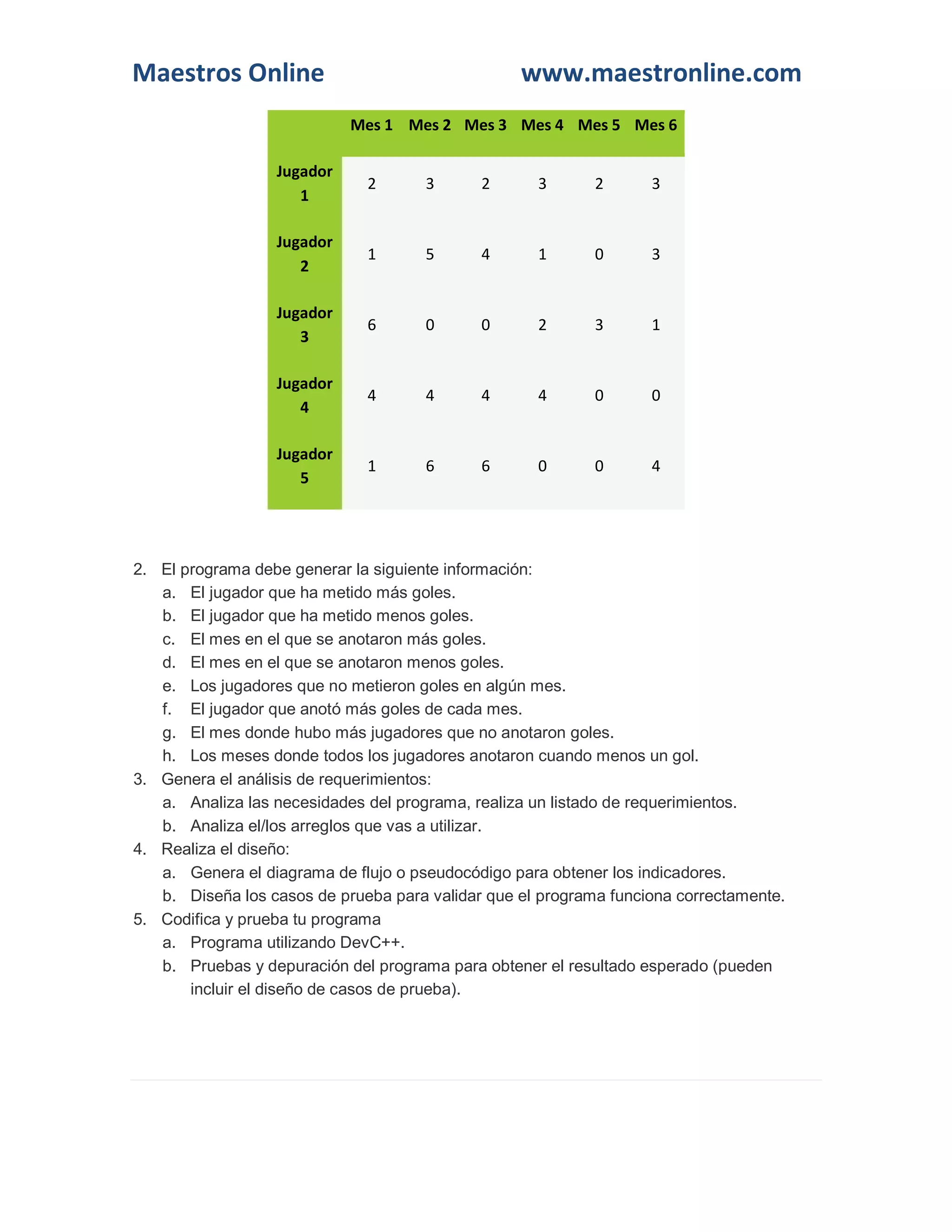 Maestros Online www.maestronline.com

| | Mes 1 | Mes 2 | Mes 3 | Mes 4 | Mes 5 | Mes 6 |
|---|---|---|---|---|---|---|
| Jugador 1 | 2 | 3 | 2 | 3 | 2 | 3 |
| Jugador 2 | 1 | 5 | 4 | 1 | 0 | 3 |
| Jugador 3 | 6 | 0 | 0 | 2 | 3 | 1 |
| Jugador 4 | 4 | 4 | 4 | 4 | 0 | 0 |
| Jugador 5 | 1 | 6 | 6 | 0 | 0 | 4 |

2. El programa debe generar la siguiente información:
a. El jugador que ha metido más goles.
b. El jugador que ha metido menos goles.
c. El mes en el que se anotaron más goles.
d. El mes en el que se anotaron menos goles.
e. Los jugadores que no metieron goles en algún mes.
f. El jugador que anotó más goles de cada mes.
g. El mes donde hubo más jugadores que no anotaron goles.
h. Los meses donde todos los jugadores anotaron cuando menos un gol.
3. Genera el análisis de requerimientos:
a. Analiza las necesidades del programa, realiza un listado de requerimientos.
b. Analiza el/los arreglos que vas a utilizar.
4. Realiza el diseño:
a. Genera el diagrama de flujo o pseudocódigo para obtener los indicadores.
b. Diseña los casos de prueba para validar que el programa funciona correctamente.
5. Codifica y prueba tu programa
a. Programa utilizando DevC++.
b. Pruebas y depuración del programa para obtener el resultado esperado (pueden incluir el diseño de casos de prueba).